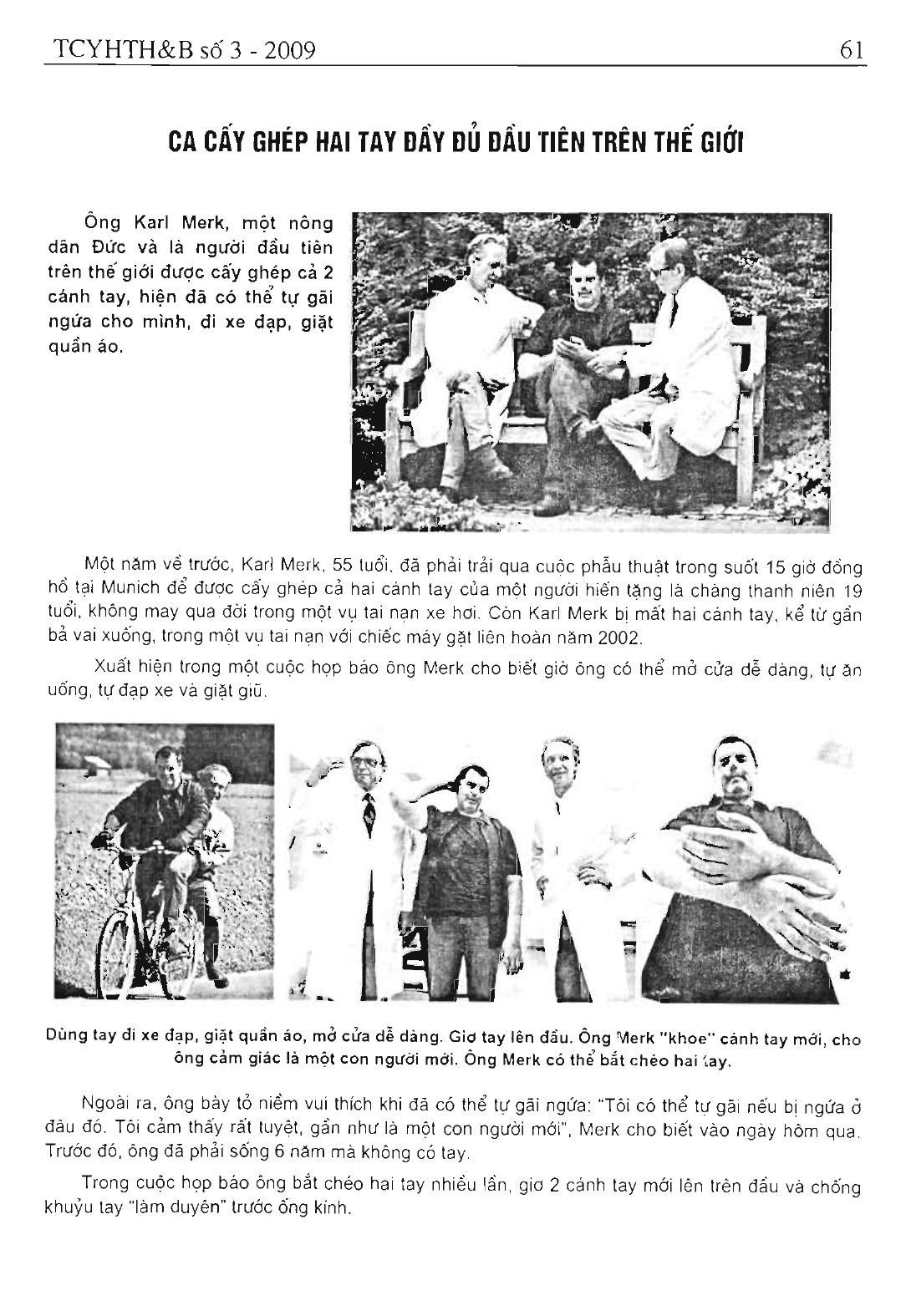 TCYHTH&B số 3 - 2009

61

CA CẤY GHÉP HAI TAY ĐẦY ĐỦ ĐẦU TIÊN TRÊN THẾ GIỚI

Ông Karl Merk, một nông dân Đức và là người đầu tiên trên thế giới được cấy ghép cả 2 cánh tay, hiện đã có thể tự gãi ngứa cho mình, đi xe đạp, giặt quần áo.

Một năm về trước, Karl Merk, 55 tuổi, đã phải trải qua cuộc phẫu thuật trong suốt 15 giờ đồng hồ tại Munich để được cấy ghép cả hai cánh tay của một người hiến tặng là chàng thanh niên 19 tuổi, không may qua đời trong một vụ tai nạn xe hơi. Còn Karl Merk bị mất hai cánh tay, kể từ gần bả vai xuống, trong một vụ tai nạn với chiếc máy gặt liên hoàn năm 2002.

Xuất hiện trong một cuộc họp báo ông Merk cho biết giờ ông có thể mở cửa dễ dàng, tự ăn uống, tự đạp xe và giặt giũ.

Dùng tay đi xe đạp, giặt quần áo, mở cửa dễ dàng. Giơ tay lên đầu. Ông Merk "khoe" cánh tay mới, cho ông cảm giác là một con người mới. Ông Merk có thể bắt chéo hai tay.

Ngoài ra, ông bày tỏ niềm vui thích khi đã có thể tự gãi ngứa: "Tôi có thể tự gãi nếu bị ngứa ở đâu đó. Tôi cảm thấy rất tuyệt, gần như là một con người mới", Merk cho biết vào ngày hôm qua. Trước đó, ông đã phải sống 6 năm mà không có tay.

Trong cuộc họp báo ông bắt chéo hai tay nhiều lần, giơ 2 cánh tay mới lên trên đầu và chống khuỷu tay "làm duyên" trước ống kính.